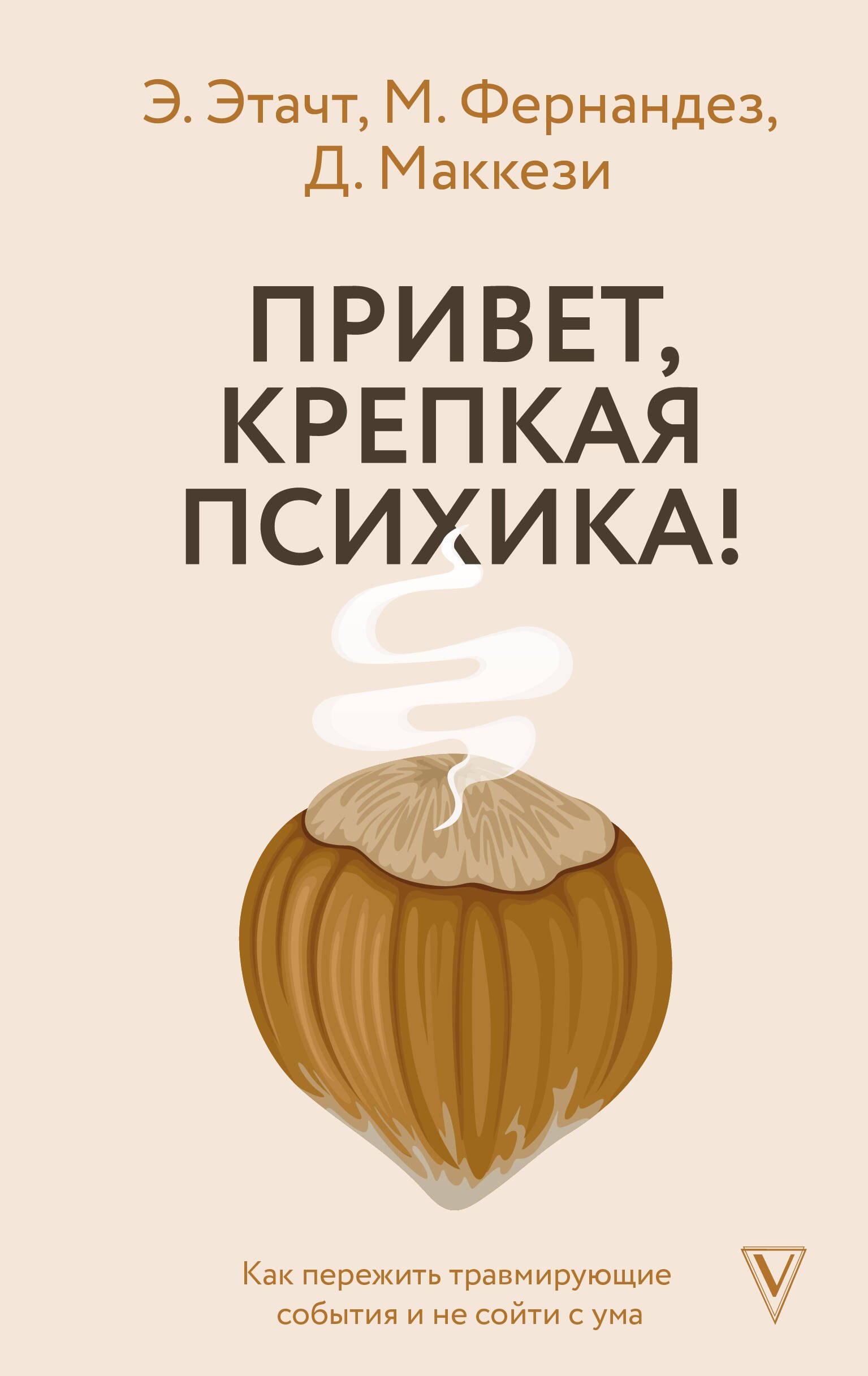 Э. Этачт, М. Фернандез, Д. Маккези

ПРИВЕТ, КРЕПКАЯ ПСИХИКА!

Как пережить травмирующие события и не сойти с ума

V